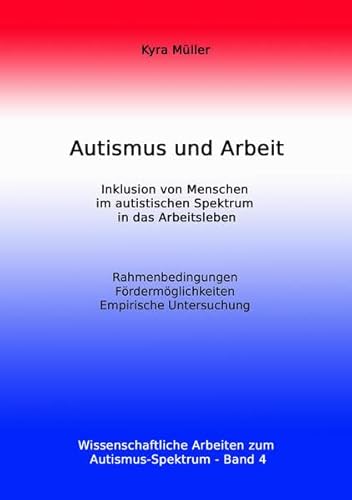 Kyra Müller

Autismus und Arbeit

Inklusion von Menschen im autistischen Spektrum in das Arbeitsleben

Rahmenbedingungen
Fördermöglichkeiten
Empirische Untersuchung

Wissenschaftliche Arbeiten zum Autismus-Spektrum - Band 4